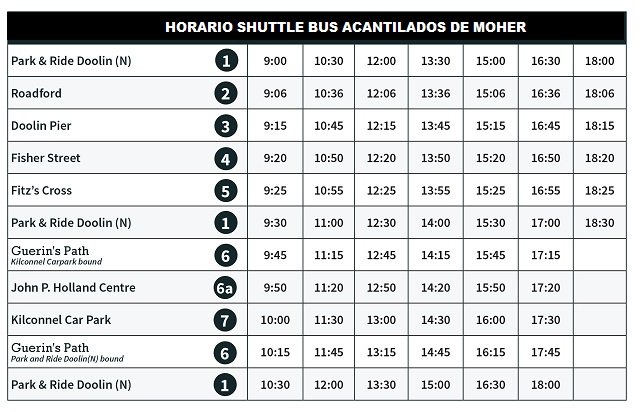 HORARIO SHUTTLE BUS ACANTILADOS DE MOHER

| | | | | | | | | |
|---|---|---|---|---|---|---|---|---|
| Park & Ride Doolin (N) | 1 | 9:00 | 10:30 | 12:00 | 13:30 | 15:00 | 16:30 | 18:00 |
| Roadford | 2 | 9:06 | 10:36 | 12:06 | 13:36 | 15:06 | 16:36 | 18:06 |
| Doolin Pier | 3 | 9:15 | 10:45 | 12:15 | 13:45 | 15:15 | 16:45 | 18:15 |
| Fisher Street | 4 | 9:20 | 10:50 | 12:20 | 13:50 | 15:20 | 16:50 | 18:20 |
| Fitz's Cross | 5 | 9:25 | 10:55 | 12:25 | 13:55 | 15:25 | 16:55 | 18:25 |
| Park & Ride Doolin (N) | 1 | 9:30 | 11:00 | 12:30 | 14:00 | 15:30 | 17:00 | 18:30 |
| Guerin's Path Kilconnel Carpark bound | 6 | 9:45 | 11:15 | 12:45 | 14:15 | 15:45 | 17:15 | |
| John P. Holland Centre | 6a | 9:50 | 11:20 | 12:50 | 14:20 | 15:50 | 17:20 | |
| Kilconnel Car Park | 7 | 10:00 | 11:30 | 13:00 | 14:30 | 16:00 | 17:30 | |
| Guerin's Path Park and Ride Doolin(N) bound | 6 | 10:15 | 11:45 | 13:15 | 14:45 | 16:15 | 17:45 | |
| Park & Ride Doolin (N) | 1 | 10:30 | 12:00 | 13:30 | 15:00 | 16:30 | 18:00 | |